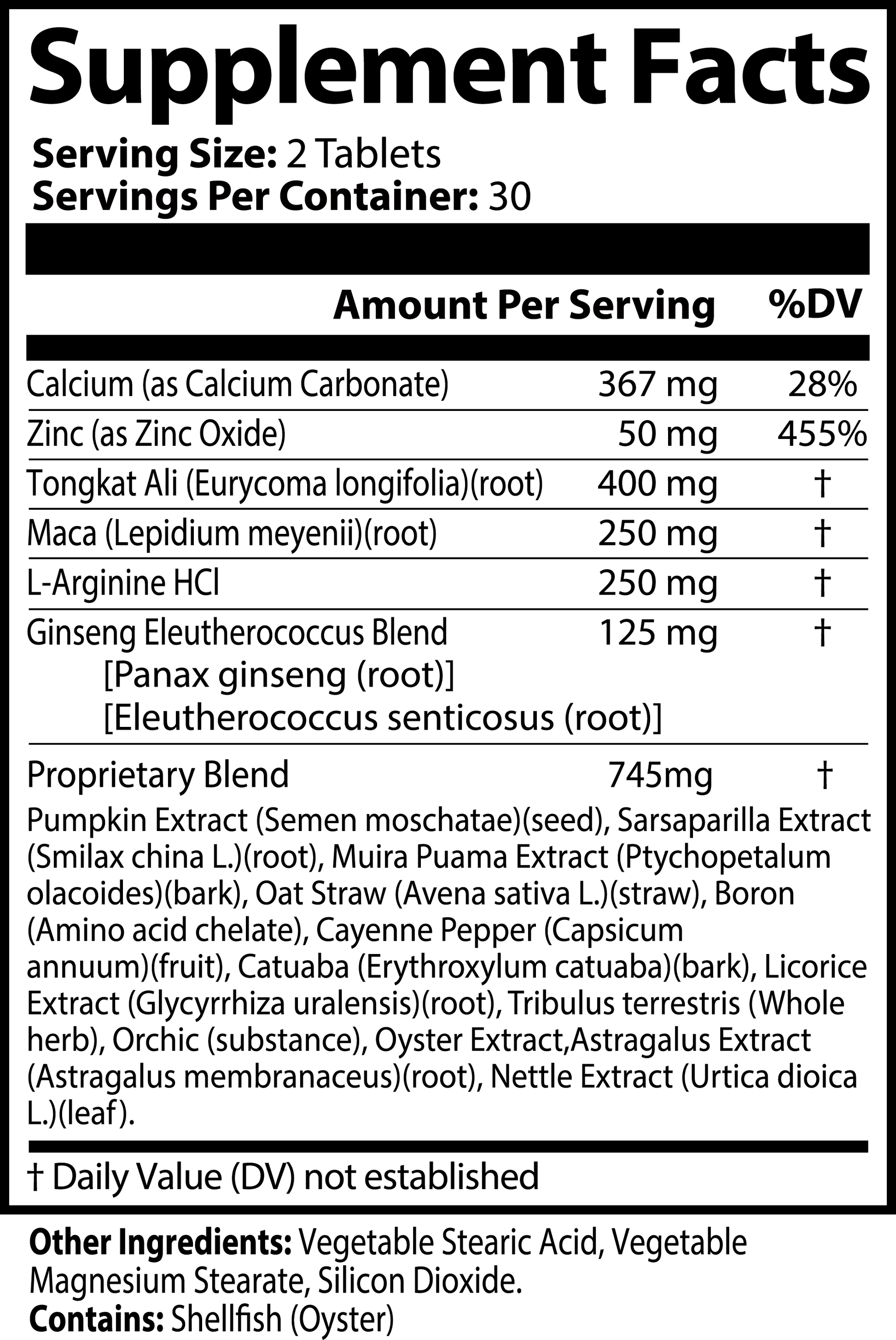 Supplement Facts

Serving Size: 2 Tablets
Servings Per Container: 30

| | Amount Per Serving | %DV |
|---|---|---|
| Calcium (as Calcium Carbonate) | 367 mg | 28% |
| Zinc (as Zinc Oxide) | 50 mg | 455% |
| Tongkat Ali (Eurycoma longifolia)(root) | 400 mg | † |
| Maca (Lepidium meyenii)(root) | 250 mg | † |
| L-Arginine HCl | 250 mg | † |
| Ginseng Eleutherococcus Blend [Panax ginseng (root)] [Eleutherococcus senticosus (root)] | 125 mg | † |
| Proprietary Blend | 745mg | † |

Pumpkin Extract (Semen moschatae)(seed), Sarsaparilla Extract (Smilax china L.)(root), Muira Puama Extract (Ptychopetalum olacoides)(bark), Oat Straw (Avena sativa L.)(straw), Boron (Amino acid chelate), Cayenne Pepper (Capsicum annuum)(fruit), Catuaba (Erythroxylum catuaba)(bark), Licorice Extract (Glycyrrhiza uralensis)(root), Tribulus terrestris (Whole herb), Orchic (substance), Oyster Extract,Astragalus Extract (Astragalus membranaceus)(root), Nettle Extract (Urtica dioica L.)(leaf).

† Daily Value (DV) not established

Other Ingredients: Vegetable Stearic Acid, Vegetable Magnesium Stearate, Silicon Dioxide.
Contains: Shellfish (Oyster)